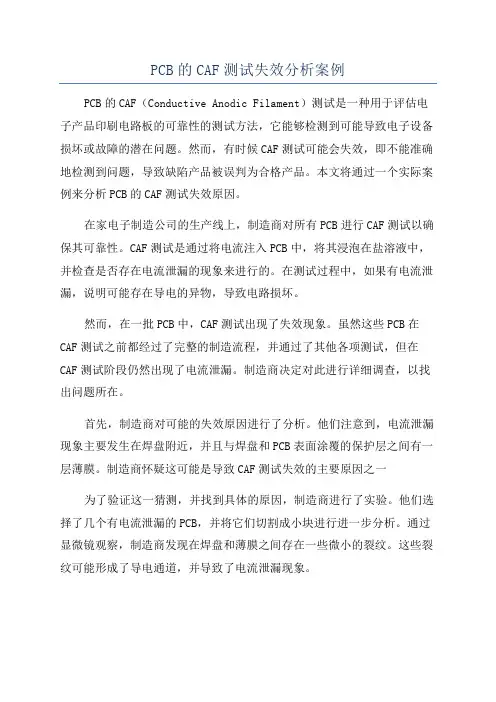 PCB的CAF测试失效分析案例

PCB的CAF（Conductive Anodic Filament）测试是一种用于评估电子产品印刷电路板的可靠性的测试方法，它能够检测到可能导致电子设备损坏或故障的潜在问题。然而，有时候CAF测试可能会失效，即不能准确地检测到问题，导致缺陷产品被误判为合格产品。本文将通过一个实际案例来分析PCB的CAF测试失效原因。

在家电子制造公司的生产线上，制造商对所有PCB进行CAF测试以确保其可靠性。CAF测试是通过将电流注入PCB中，将其浸泡在盐溶液中，并检查是否存在电流泄漏的现象来进行的。在测试过程中，如果有电流泄漏，说明可能存在导电的异物，导致电路损坏。

然而，在一批PCB中，CAF测试出现了失效现象。虽然这些PCB在CAF测试之前都经过了完整的制造流程，并通过了其他各项测试，但在CAF测试阶段仍然出现了电流泄漏。制造商决定对此进行详细调查，以找出问题所在。

首先，制造商对可能的失效原因进行了分析。他们注意到，电流泄漏现象主要发生在焊盘附近，并且与焊盘和PCB表面涂覆的保护层之间有一层薄膜。制造商怀疑这可能是导致CAF测试失效的主要原因之一

为了验证这一猜测，并找到具体的原因，制造商进行了实验。他们选择了几个有电流泄漏的PCB，并将它们切割成小块进行进一步分析。通过显微镜观察，制造商发现在焊盘和薄膜之间存在一些微小的裂纹。这些裂纹可能形成了导电通道，并导致了电流泄漏现象。